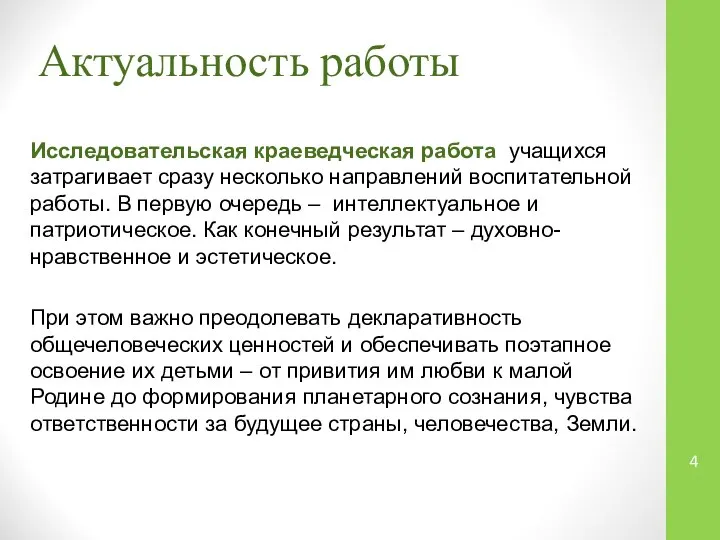 Актуальность работы

Исследовательская краеведческая работа учащихся затрагивает сразу несколько направлений воспитательной работы. В первую очередь – интеллектуальное и патриотическое. Как конечный результат – духовно-нравственное и эстетическое.

При этом важно преодолевать декларативность общечеловеческих ценностей и обеспечивать поэтапное освоение их детьми – от привития им любви к малой Родине до формирования планетарного сознания, чувства ответственности за будущее страны, человечества, Земли.

4